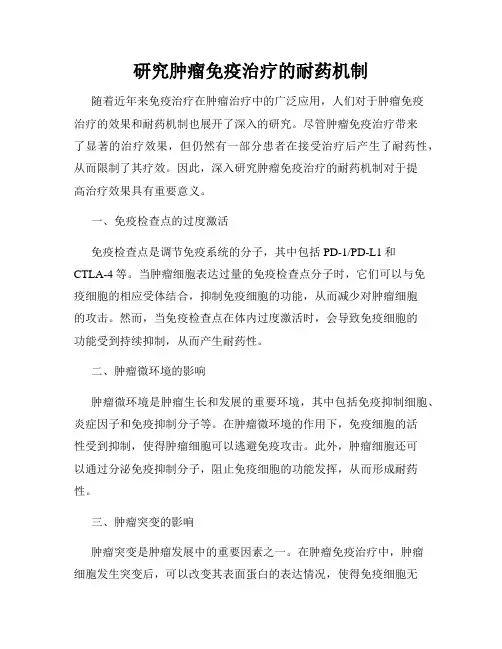 研究肿瘤免疫治疗的耐药机制

随着近年来免疫治疗在肿瘤治疗中的广泛应用，人们对于肿瘤免疫治疗的效果和耐药机制也展开了深入的研究。尽管肿瘤免疫治疗带来了显著的治疗效果，但仍然有一部分患者在接受治疗后产生了耐药性，从而限制了其疗效。因此，深入研究肿瘤免疫治疗的耐药机制对于提高治疗效果具有重要意义。

一、免疫检查点的过度激活

免疫检查点是调节免疫系统的分子，其中包括 PD-1/PD-L1 和 CTLA-4 等。当肿瘤细胞表达过量的免疫检查点分子时，它们可以与免疫细胞的相应受体结合，抑制免疫细胞的功能，从而减少对肿瘤细胞的攻击。然而，当免疫检查点在体内过度激活时，会导致免疫细胞的功能受到持续抑制，从而产生耐药性。

二、肿瘤微环境的影响

肿瘤微环境是肿瘤生长和发展的重要环境，其中包括免疫抑制细胞、炎症因子和免疫抑制分子等。在肿瘤微环境的作用下，免疫细胞的活性受到抑制，使得肿瘤细胞可以逃避免疫攻击。此外，肿瘤细胞还可以通过分泌免疫抑制分子，阻止免疫细胞的功能发挥，从而形成耐药性。

三、肿瘤突变的影响

肿瘤突变是肿瘤发展中的重要因素之一。在肿瘤免疫治疗中，肿瘤细胞发生突变后，可以改变其表面蛋白的表达情况，使得免疫细胞无